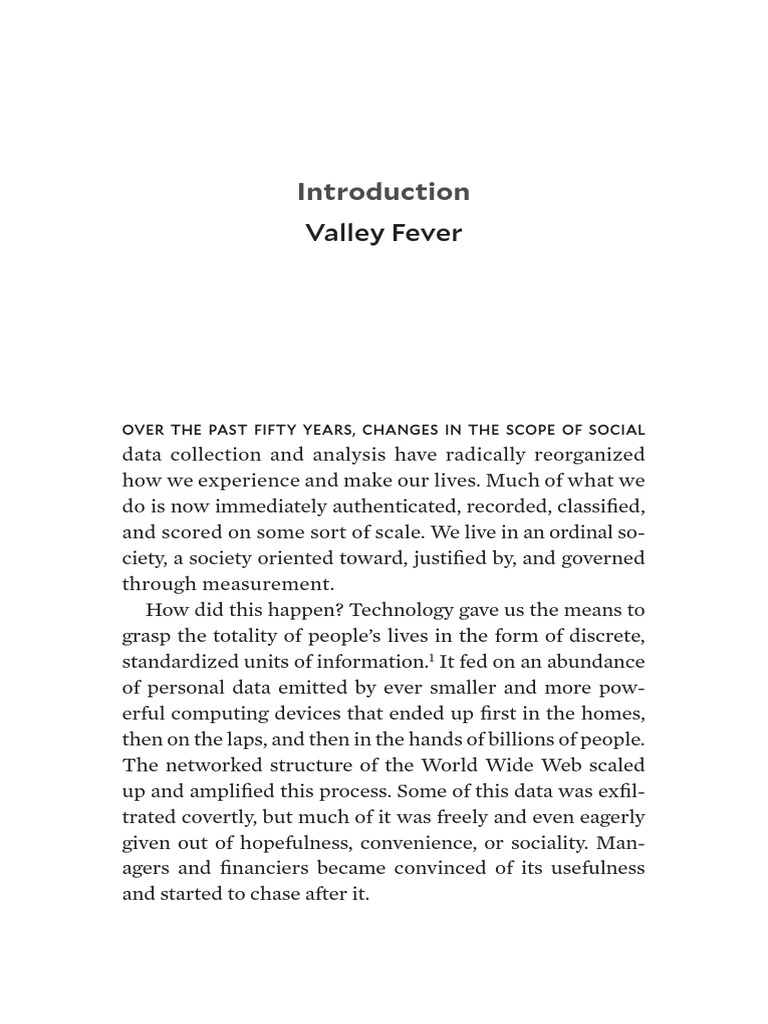 Introduction
Valley Fever

OVER THE PAST FIFTY YEARS, CHANGES IN THE SCOPE OF SOCIAL data collection and analysis have radically reorganized how we experience and make our lives. Much of what we do is now immediately authenticated, recorded, classified, and scored on some sort of scale. We live in an ordinal society, a society oriented toward, justified by, and governed through measurement.

How did this happen? Technology gave us the means to grasp the totality of people's lives in the form of discrete, standardized units of information.$^1$ It fed on an abundance of personal data emitted by ever smaller and more powerful computing devices that ended up first in the homes, then on the laps, and then in the hands of billions of people. The networked structure of the World Wide Web scaled up and amplified this process. Some of this data was exfiltrated covertly, but much of it was freely and even eagerly given out of hopefulness, convenience, or sociality. Managers and financiers became convinced of its usefulness and started to chase after it.